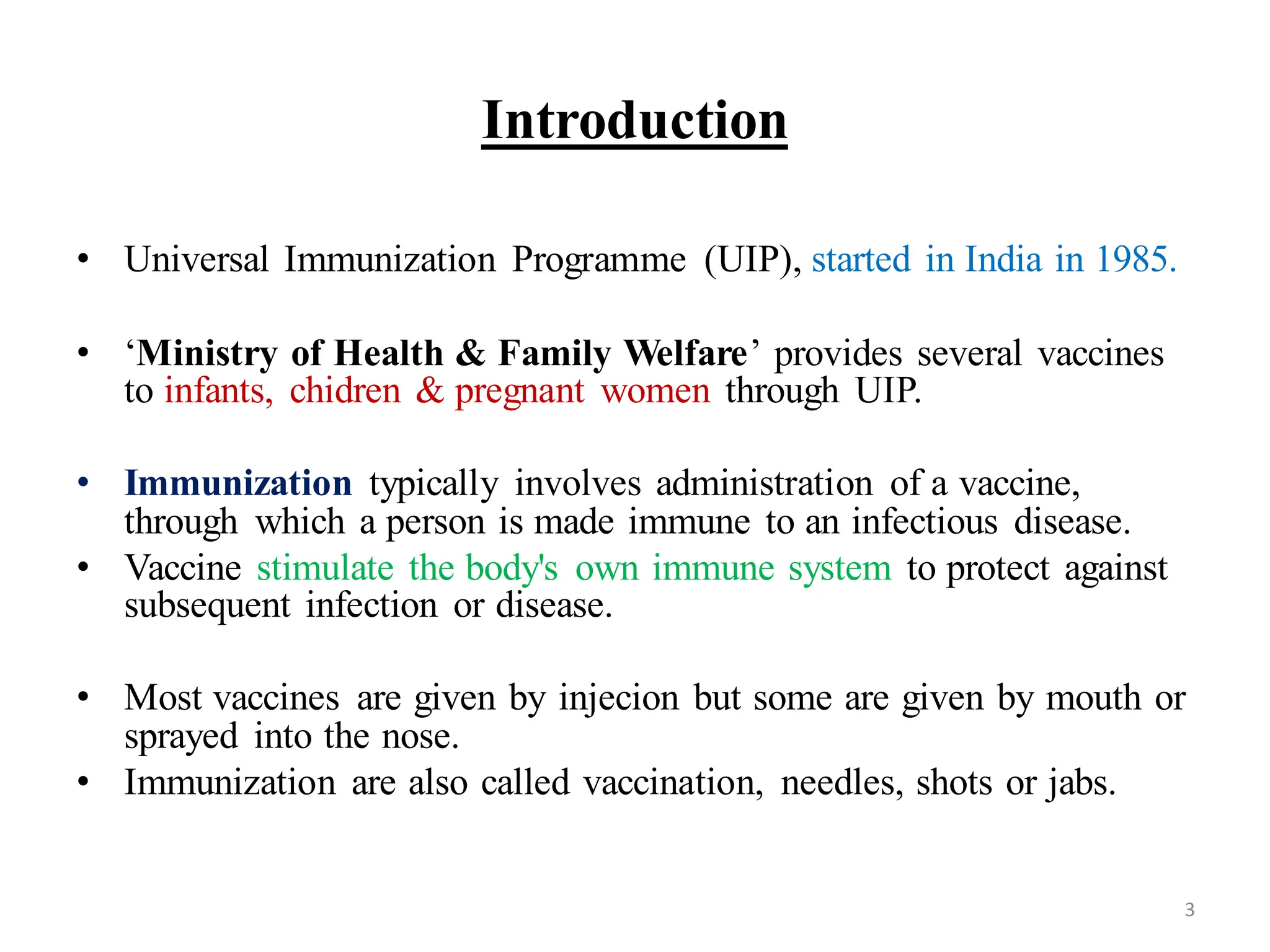 Introduction

• Universal Immunization Programme (UIP), started in India in 1985.

• ‘Ministry of Health & Family Welfare’ provides several vaccines to infants, chidren & pregnant women through UIP.

• Immunization typically involves administration of a vaccine, through which a person is made immune to an infectious disease.

• Vaccine stimulate the body's own immune system to protect against subsequent infection or disease.

• Most vaccines are given by injecion but some are given by mouth or sprayed into the nose.

• Immunization are also called vaccination, needles, shots or jabs.

3